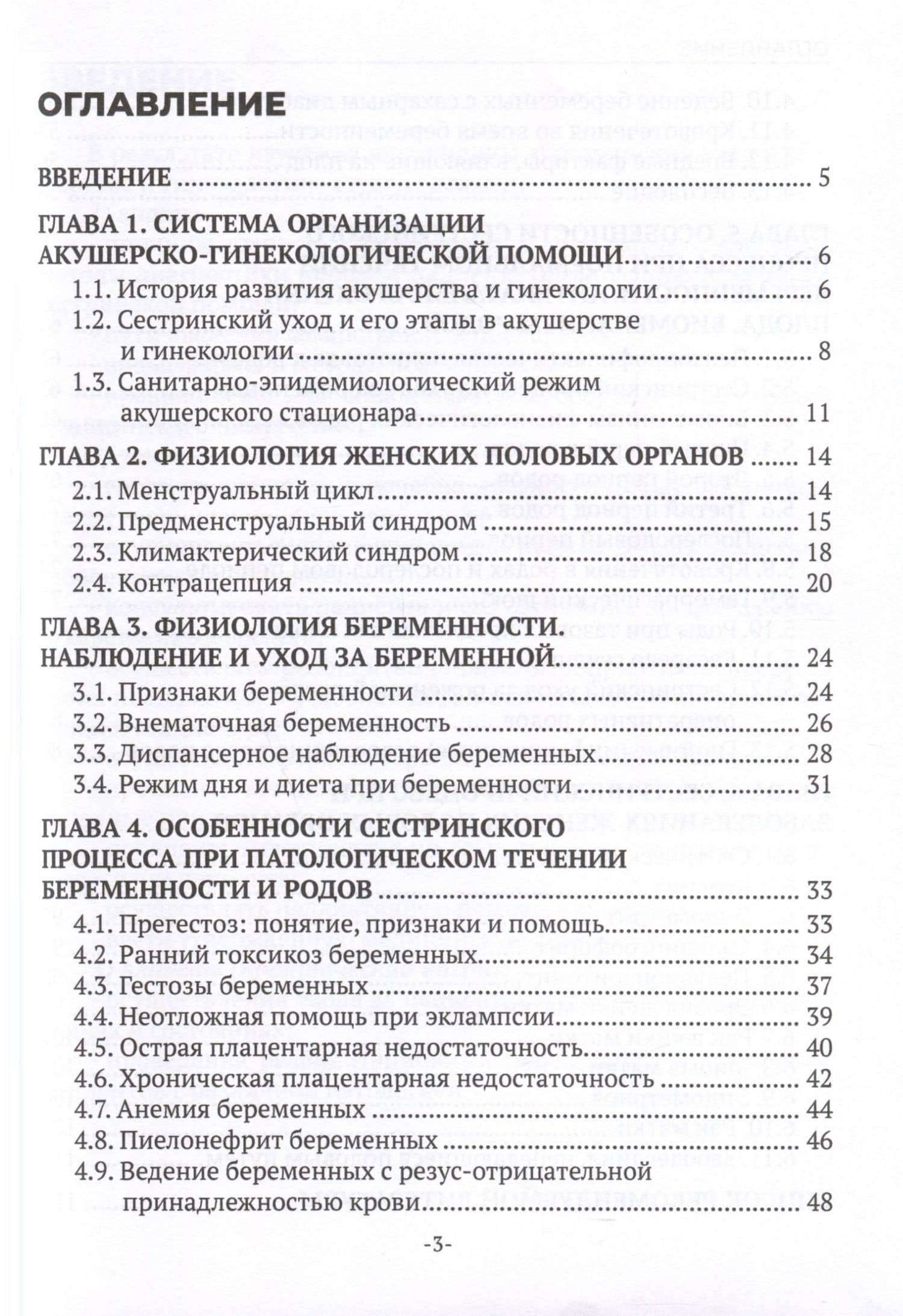 ОГЛАВЛЕНИЕ

ВВЕДЕНИЕ 5

ГЛАВА 1. СИСТЕМА ОРГАНИЗАЦИИ АКУШЕРСКО-ГИНЕКОЛОГИЧЕСКОЙ ПОМОЩИ 6
1.1. История развития акушерства и гинекологии 6
1.2. Сестринский уход и его этапы в акушерстве и гинекологии 8
1.3. Санитарно-эпидемиологический режим акушерского стационара 11

ГЛАВА 2. ФИЗИОЛОГИЯ ЖЕНСКИХ ПОЛОВЫХ ОРГАНОВ 14
2.1. Менструальный цикл 14
2.2. Предменструальный синдром 15
2.3. Климактерический синдром 18
2.4. Контрацепция 20

ГЛАВА 3. ФИЗИОЛОГИЯ БЕРЕМЕННОСТИ. НАБЛЮДЕНИЕ И УХОД ЗА БЕРЕМЕННОЙ 24
3.1. Признаки беременности 24
3.2. Внематочная беременность 26
3.3. Диспансерное наблюдение беременных 28
3.4. Режим дня и диета при беременности 31

ГЛАВА 4. ОСОБЕННОСТИ СЕСТРИНСКОГО ПРОЦЕССА ПРИ ПАТОЛОГИЧЕСКОМ ТЕЧЕНИИ БЕРЕМЕННОСТИ И РОДОВ 33
4.1. Прегестоз: понятие, признаки и помощь 33
4.2. Ранний токсикоз беременных 34
4.3. Гестозы беременных 37
4.4. Неотложная помощь при эклампсии 39
4.5. Острая плацентарная недостаточность 40
4.6. Хроническая плацентарная недостаточность 42
4.7. Анемия беременных 44
4.8. Пиелонефрит беременных 46
4.9. Ведение беременных с резус-отрицательной принадлежностью крови 48

-3-